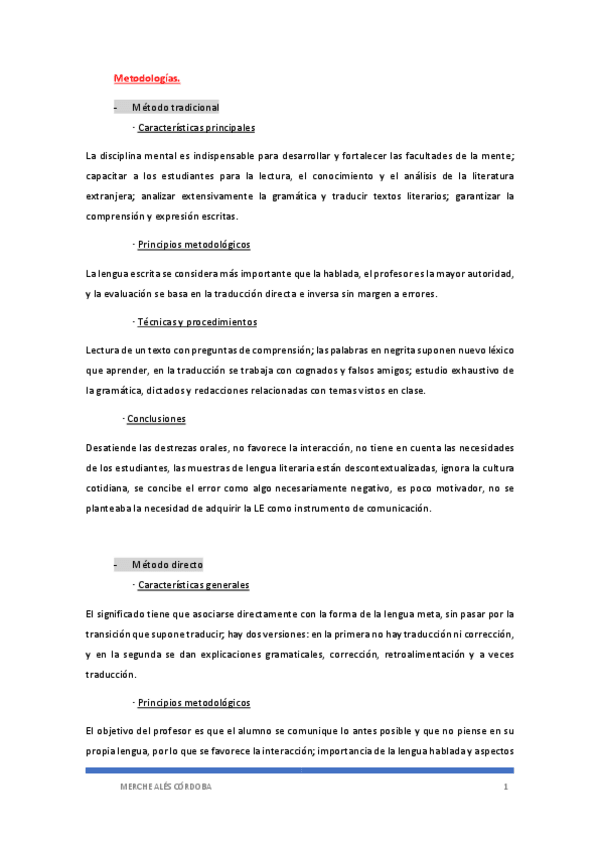 Metodologías.

- Método tradicional

· Características principales

La disciplina mental es indispensable para desarrollar y fortalecer las facultades de la mente; capacitar a los estudiantes para la lectura, el conocimiento y el análisis de la literatura extranjera; analizar extensivamente la gramática y traducir textos literarios; garantizar la comprensión y expresión escritas.

· Principios metodológicos

La lengua escrita se considera más importante que la hablada, el profesor es la mayor autoridad, y la evaluación se basa en la traducción directa e inversa sin margen a errores.

· Técnicas y procedimientos

Lectura de un texto con preguntas de comprensión; las palabras en negrita suponen nuevo léxico que aprender, en la traducción se trabaja con cognados y falsos amigos; estudio exhaustivo de la gramática, dictados y redacciones relacionadas con temas vistos en clase.

· Conclusiones

Desatiende las destrezas orales, no favorece la interacción, no tiene en cuenta las necesidades de los estudiantes, las muestras de lengua literaria están descontextualizadas, ignora la cultura cotidiana, se concibe el error como algo necesariamente negativo, es poco motivador, no se planteaba la necesidad de adquirir la LE como instrumento de comunicación.

- Método directo

· Características generales

El significado tiene que asociarse directamente con la forma de la lengua meta, sin pasar por la transición que supone traducir; hay dos versiones: en la primera no hay traducción ni corrección, y en la segunda se dan explicaciones gramaticales, corrección, retroalimentación y a veces traducción.

· Principios metodológicos

El objetivo del profesor es que el alumno se comunique lo antes posible y que no piense en su propia lengua, por lo que se favorece la interacción; importancia de la lengua hablada y aspectos

MERCHE ALÉS CÓRDOBA 1